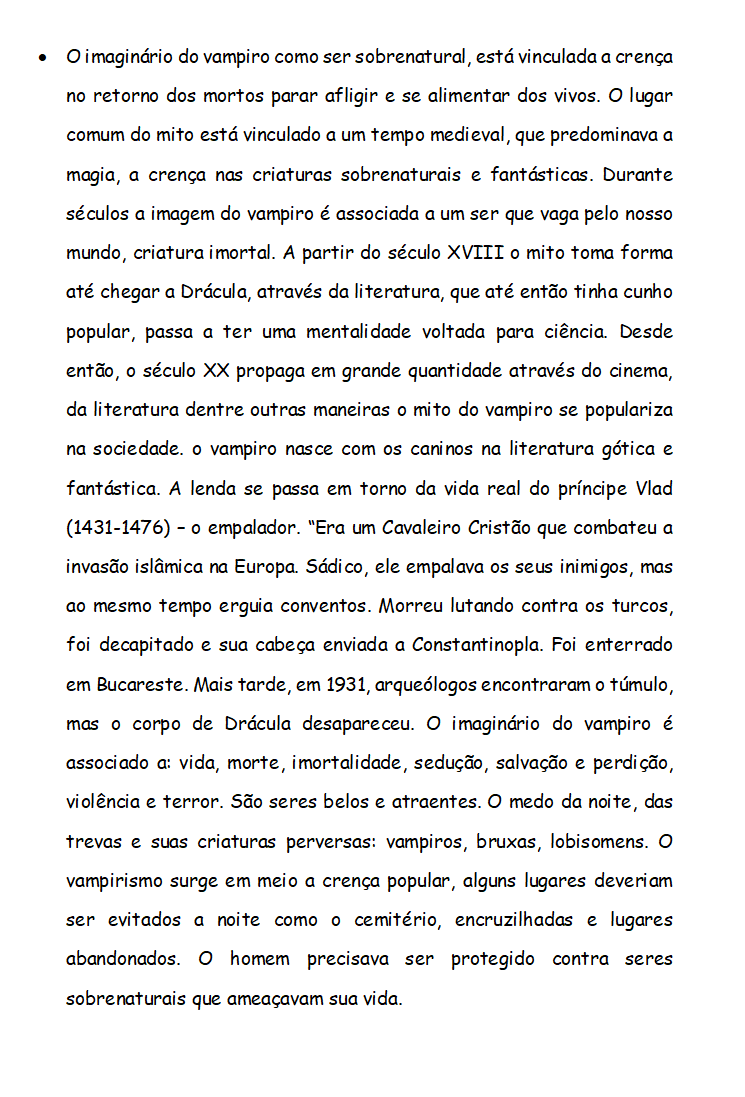 • O imaginário do vampiro como ser sobrenatural, está vinculada a crença no retorno dos mortos parar afligir e se alimentar dos vivos. O lugar comum do mito está vinculado a um tempo medieval, que predominava a magia, a crença nas criaturas sobrenaturais e fantásticas. Durante séculos a imagem do vampiro é associada a um ser que vaga pelo nosso mundo, criatura imortal. A partir do século XVIII o mito toma forma até chegar a Drácula, através da literatura, que até então tinha cunho popular, passa a ter uma mentalidade voltada para ciência. Desde então, o século XX propaga em grande quantidade através do cinema, da literatura dentre outras maneiras o mito do vampiro se populariza na sociedade. o vampiro nasce com os caninos na literatura gótica e fantástica. A lenda se passa em torno da vida real do príncipe Vlad (1431-1476) – o empalador. "Era um Cavaleiro Cristão que combateu a invasão islâmica na Europa. Sádico, ele empalava os seus inimigos, mas ao mesmo tempo erguia conventos. Morreu lutando contra os turcos, foi decapitado e sua cabeça enviada a Constantinopla. Foi enterrado em Bucareste. Mais tarde, em 1931, arqueólogos encontraram o túmulo, mas o corpo de Drácula desapareceu. O imaginário do vampiro é associado a: vida, morte, imortalidade, sedução, salvação e perdição, violência e terror. São seres belos e atraentes. O medo da noite, das trevas e suas criaturas perversas: vampiros, bruxas, lobisomens. O vampirismo surge em meio a crença popular, alguns lugares deveriam ser evitados a noite como o cemitério, encruzilhadas e lugares abandonados. O homem precisava ser protegido contra seres sobrenaturais que ameaçavam sua vida.